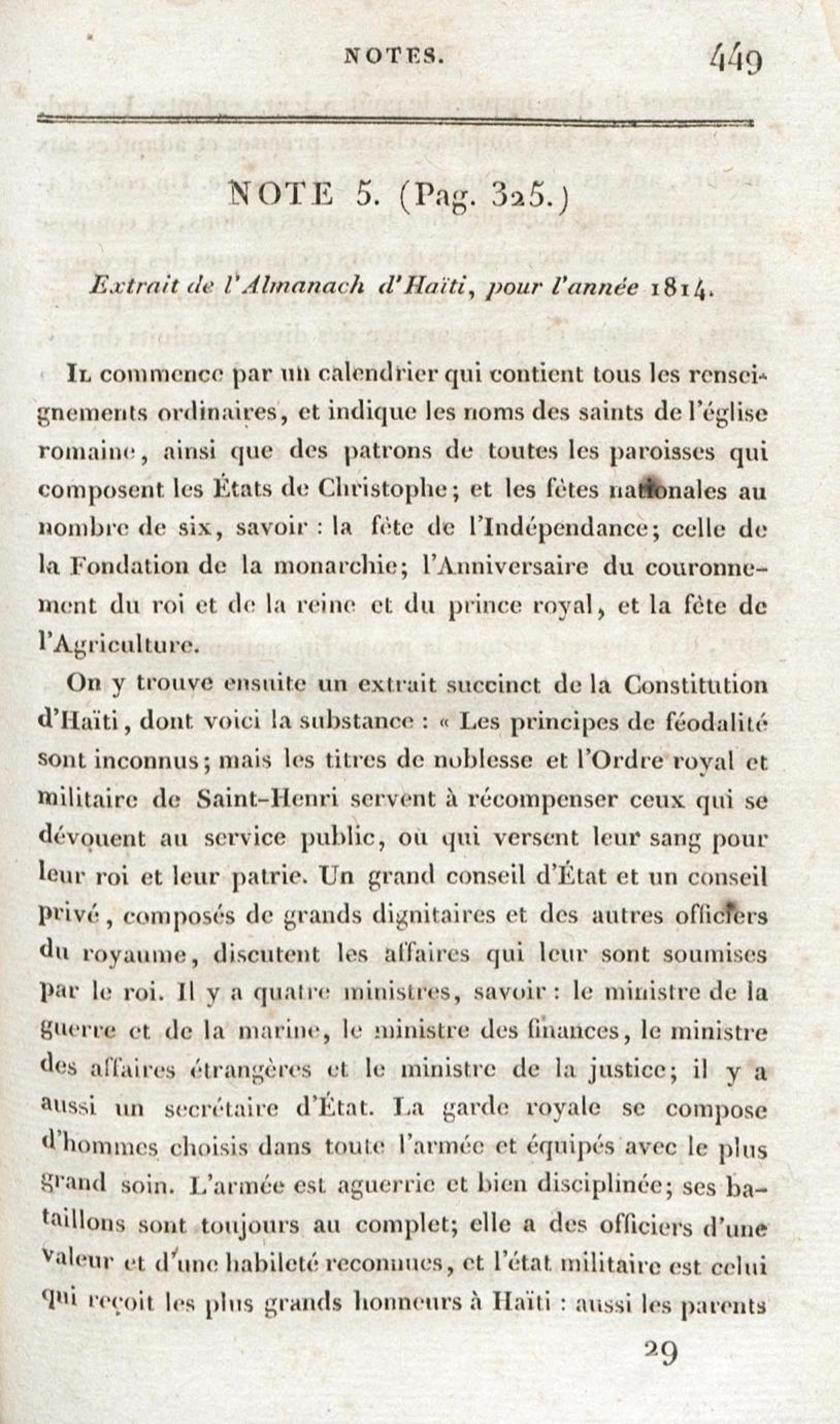 NOTES. 449

NOTE 5. (Pag. 325.)

Extrait de l'Almanach d'Haïti, pour l'année 1814.

Il commence par un calendrier qui contient tous les renseignements ordinaires, et indique les noms des saints de l'église romaine, ainsi que des patrons de toutes les paroisses qui composent les États de Christophe; et les fêtes nationales au nombre de six, savoir : la fête de l'Indépendance; celle de la Fondation de la monarchie; l'Anniversaire du couronnement du roi et de la reine et du prince royal, et la fête de l'Agriculture.

On y trouve ensuite un extrait succinct de la Constitution d'Haïti, dont voici la substance : « Les principes de féodalité sont inconnus; mais les titres de noblesse et l'Ordre royal et militaire de Saint-Henri servent à récompenser ceux qui se dévouent au service public, où qui versent leur sang pour leur roi et leur patrie. Un grand conseil d'État et un conseil privé, composés de grands dignitaires et des autres officiers du royaume, discutent les affaires qui leur sont soumises par le roi. Il y a quatre ministres, savoir : le ministre de la guerre et de la marine, le ministre des finances, le ministre des affaires étrangères et le ministre de la justice; il y a aussi un secrétaire d'État. La garde royale se compose d'hommes choisis dans toute l'armée et équipés avec le plus grand soin. L'armée est aguerrie et bien disciplinée; ses bataillons sont toujours au complet; elle a des officiers d'une valeur et d'une habileté reconnues, et l'état militaire est celui qui reçoit les plus grands honneurs à Haïti : aussi les parents

29